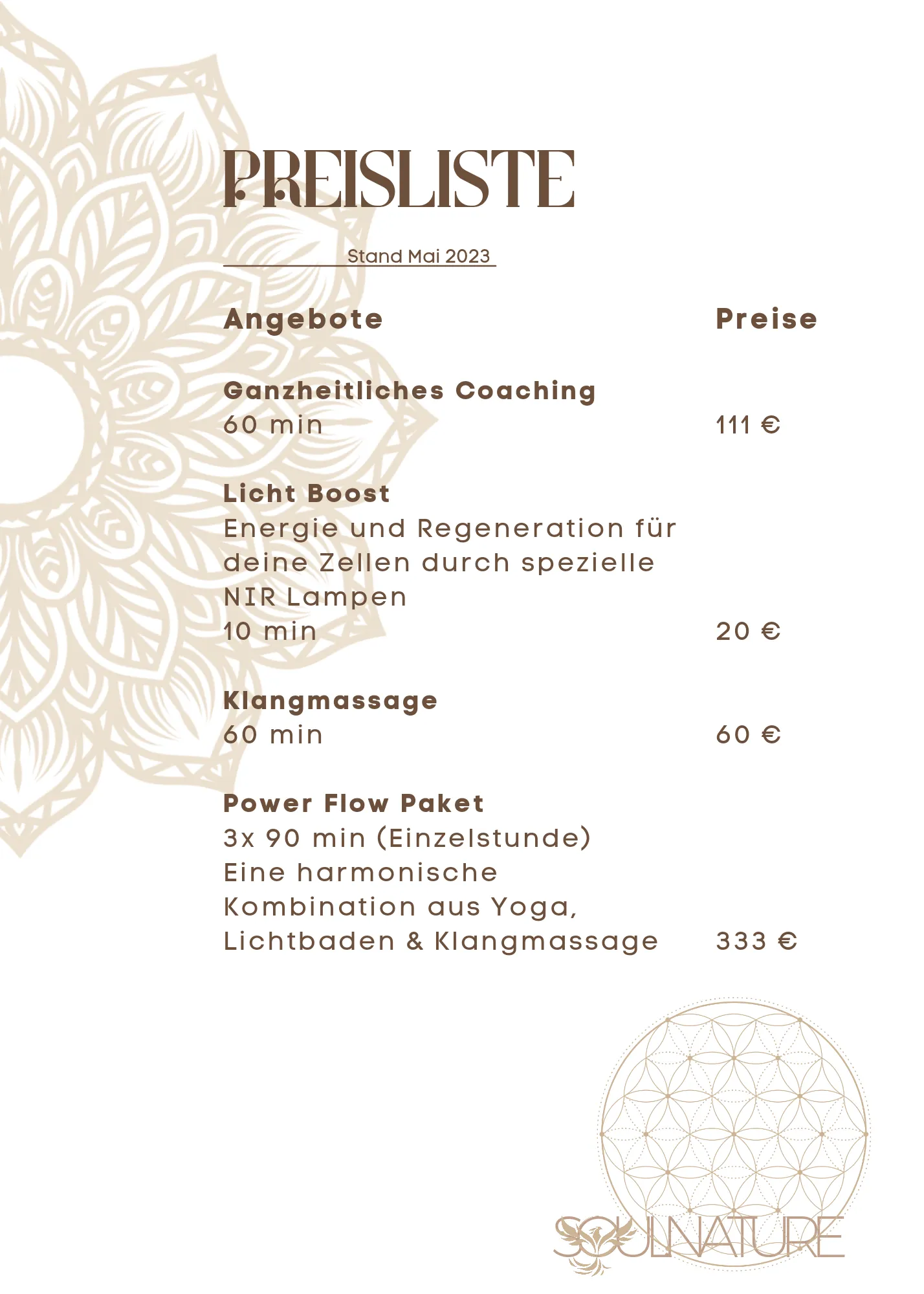 PREISLISTE

Stand Mai 2023

| Angebote | Preise |
|---|---|
| **Ganzheitliches Coaching** 60 min | 111 € |
| **Licht Boost** Energie und Regeneration für deine Zellen durch spezielle NIR Lampen 10 min | 20 € |
| **Klangmassage** 60 min | 60 € |
| **Power Flow Paket** 3x 90 min (Einzelstunde) Eine harmonische Kombination aus Yoga, Lichtbaden & Klangmassage | 333 € |

SOULNATURE